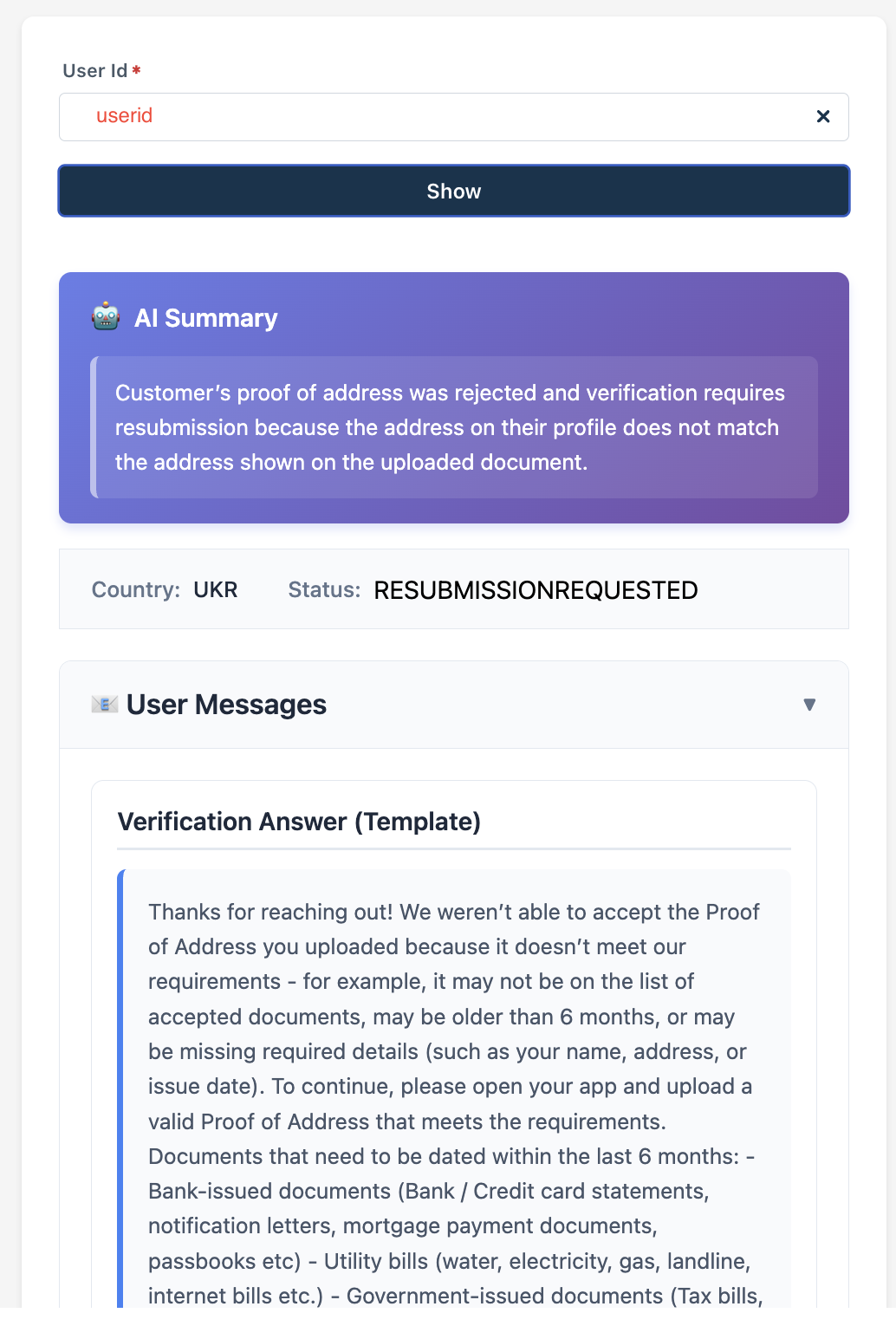 User Id *

userid

×

Show

AI Summary

Customer's proof of address was rejected and verification requires resubmission because the address on their profile does not match the address shown on the uploaded document.

Country: UKR Status: RESUBMISSIONREQUESTED

User Messages ▼

Verification Answer (Template)

Thanks for reaching out! We weren't able to accept the Proof of Address you uploaded because it doesn't meet our requirements - for example, it may not be on the list of accepted documents, may be older than 6 months, or may be missing required details (such as your name, address, or issue date). To continue, please open your app and upload a valid Proof of Address that meets the requirements. Documents that need to be dated within the last 6 months: - Bank-issued documents (Bank / Credit card statements, notification letters, mortgage payment documents, passbooks etc) - Utility bills (water, electricity, gas, landline, internet bills etc.) - Government-issued documents (Tax bills,